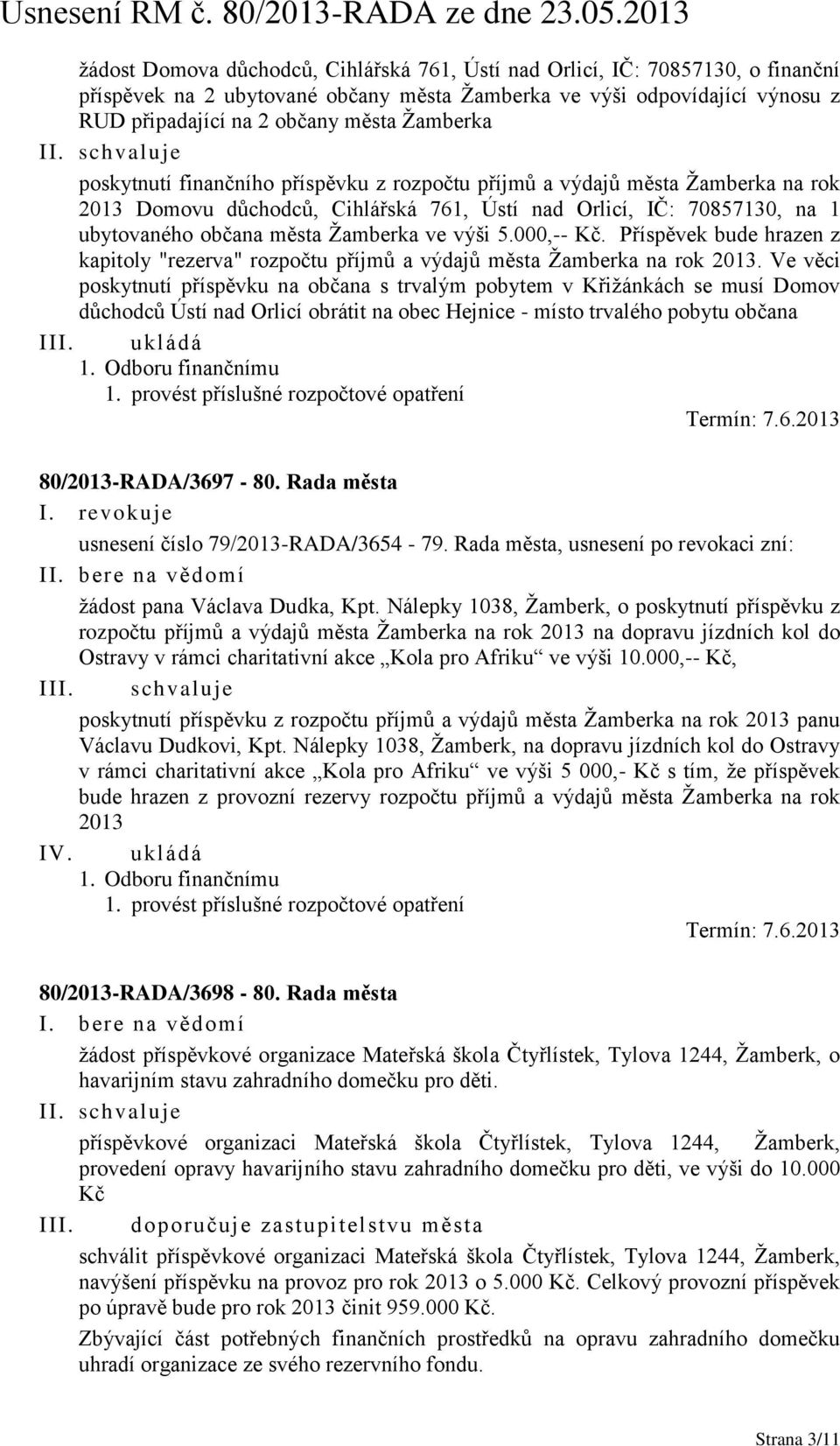 Usnesení RM č. 80/2013-RADA ze dne 23.05.2013

žádost Domova důchodců, Cihlářská 761, Ústí nad Orlicí, IČ: 70857130, o finanční příspěvek na 2 ubytované občany města Žamberka ve výši odpovídající výnosu z RUD připadající na 2 občany města Žamberka

II. schvaluje

poskytnutí finančního příspěvku z rozpočtu příjmů a výdajů města Žamberka na rok 2013 Domovu důchodců, Cihlářská 761, Ústí nad Orlicí, IČ: 70857130, na 1 ubytovaného občana města Žamberka ve výši 5.000,-- Kč. Příspěvek bude hrazen z kapitoly "rezerva" rozpočtu příjmů a výdajů města Žamberka na rok 2013. Ve věci poskytnutí příspěvku na občana s trvalým pobytem v Křižánkách se musí Domov důchodců Ústí nad Orlicí obrátit na obec Hejnice - místo trvalého pobytu občana

III. ukládá

1. Odboru finančnímu

1. provést příslušné rozpočtové opatření

Termín: 7.6.2013

80/2013-RADA/3697 - 80. Rada města

I. revokuje

usnesení číslo 79/2013-RADA/3654 - 79. Rada města, usnesení po revokaci zní:

II. bere na vědomí

žádost pana Václava Dudka, Kpt. Nálepky 1038, Žamberk, o poskytnutí příspěvku z rozpočtu příjmů a výdajů města Žamberka na rok 2013 na dopravu jízdních kol do Ostravy v rámci charitativní akce „Kola pro Afriku“ ve výši 10.000,-- Kč,

III. schvaluje

poskytnutí příspěvku z rozpočtu příjmů a výdajů města Žamberka na rok 2013 panu Václavu Dudkovi, Kpt. Nálepky 1038, Žamberk, na dopravu jízdních kol do Ostravy v rámci charitativní akce „Kola pro Afriku“ ve výši 5 000,- Kč s tím, že příspěvek bude hrazen z provozní rezervy rozpočtu příjmů a výdajů města Žamberka na rok 2013

IV. ukládá

1. Odboru finančnímu

1. provést příslušné rozpočtové opatření

Termín: 7.6.2013

80/2013-RADA/3698 - 80. Rada města

I. bere na vědomí

žádost příspěvkové organizace Mateřská škola Čtyřlístek, Tylova 1244, Žamberk, o havarijním stavu zahradního domečku pro děti.

II. schvaluje

příspěvkové organizaci Mateřská škola Čtyřlístek, Tylova 1244, Žamberk, provedení opravy havarijního stavu zahradního domečku pro děti, ve výši do 10.000 Kč

III. doporučuje zastupitelstvu města

schválit příspěvkové organizaci Mateřská škola Čtyřlístek, Tylova 1244, Žamberk, navýšení příspěvku na provoz pro rok 2013 o 5.000 Kč. Celkový provozní příspěvek po úpravě bude pro rok 2013 činit 959.000 Kč.

Zbývající část potřebných finančních prostředků na opravu zahradního domečku uhradí organizace ze svého rezervního fondu.

Strana 3/11